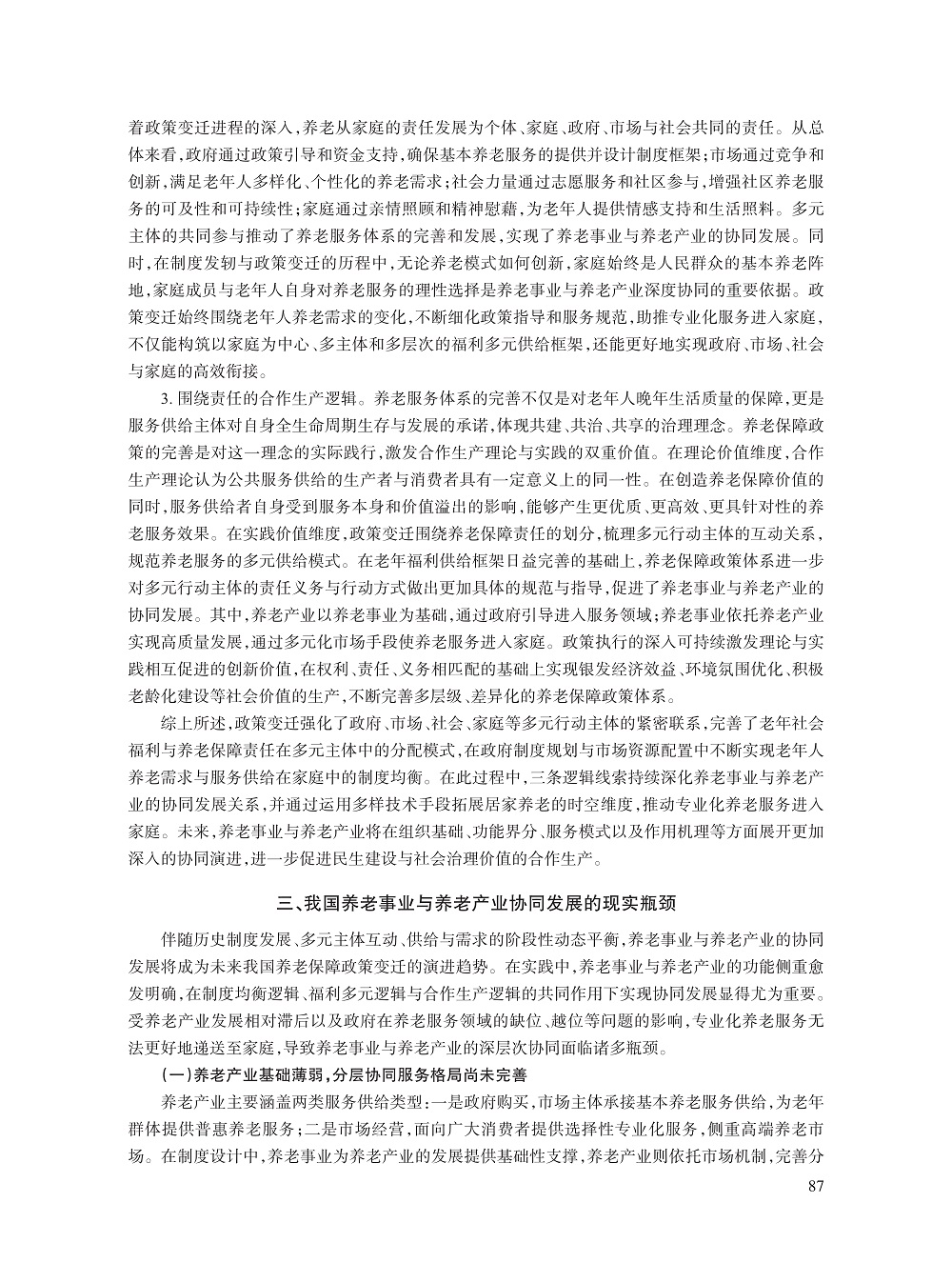 着政策变迁进程的深入，养老从家庭的责任发展为个体、家庭、政府、市场与社会共同的责任。从总体来看，政府通过政策引导和资金支持，确保基本养老服务的提供并设计制度框架；市场通过竞争和创新，满足老年人多样化、个性化的养老需求；社会力量通过志愿服务和社区参与，增强社区养老服务的可及性和可持续性；家庭通过亲情照顾和精神慰藉，为老年人提供情感支持和生活照料。多元主体的共同参与推动了养老服务体系的完善和发展，实现了养老事业与养老产业的协同发展。同时，在制度发轫与政策变迁的历程中，无论养老模式如何创新，家庭始终是人民群众的基本养老阵地，家庭成员与老年人自身对养老服务的理性选择是养老事业与养老产业深度协同的重要依据。政策变迁始终围绕老年人养老需求的变化，不断细化政策指导和服务规范，助推专业化服务进入家庭，不仅能构筑以家庭为中心、多主体和多层次的福利多元供给框架，还能更好地实现政府、市场、社会与家庭的高效衔接。

3. 围绕责任的合作生产逻辑。养老服务体系的完善不仅是对老年人晚年生活质量的保障，更是服务供给主体对自身全生命周期生存与发展的承诺，体现共建、共治、共享的治理理念。养老保障政策的完善是对这一理念的实际践行，激发合作生产理论与实践的双重价值。在理论价值维度，合作生产理论认为公共服务供给的生产者与消费者具有一定意义上的同一性。在创造养老保障价值的同时，服务供给者自身受到服务本身和价值溢出的影响，能够产生更优质、更高效、更具针对性的养老服务效果。在实践价值维度，政策变迁围绕养老保障责任的划分，梳理多元行动主体的互动关系，规范养老服务的多元供给模式。在老年福利供给框架日益完善的基础上，养老保障政策体系进一步对多元行动主体的责任义务与行动方式做出更加具体的规范与指导，促进了养老事业与养老产业的协同发展。其中，养老产业以养老事业为基础，通过政府引导进入服务领域；养老事业依托养老产业实现高质量发展，通过多元化市场手段使养老服务进入家庭。政策执行的深入可持续激发理论与实践相互促进的创新价值，在权利、责任、义务相匹配的基础上实现银发经济效益、环境氛围优化、积极老龄化建设等社会价值的生产，不断完善多层级、差异化的养老保障政策体系。

综上所述，政策变迁强化了政府、市场、社会、家庭等多元行动主体的紧密联系，完善了老年社会福利与养老保障责任在多元主体中的分配模式，在政府制度规划与市场资源配置中不断实现老年人养老需求与服务供给在家庭中的制度均衡。在此过程中，三条逻辑线索持续深化养老事业与养老产业的协同发展关系，并通过运用多样技术手段拓展居家养老的时空维度，推动专业化养老服务进入家庭。未来，养老事业与养老产业将在组织基础、功能界分、服务模式以及作用机理等方面展开更加深入的协同演进，进一步促进民生建设与社会治理价值的合作生产。

三、我国养老事业与养老产业协同发展的现实瓶颈

伴随历史制度发展、多元主体互动、供给与需求的阶段性动态平衡，养老事业与养老产业的协同发展将成为未来我国养老保障政策变迁的演进趋势。在实践中，养老事业与养老产业的功能侧重愈发明确，在制度均衡逻辑、福利多元逻辑与合作生产逻辑的共同作用下实现协同发展显得尤为重要。受养老产业发展相对滞后以及政府在养老服务领域的缺位、越位等问题的影响，专业化养老服务无法更好地递送至家庭，导致养老事业与养老产业的深层次协同面临诸多瓶颈。

（一）养老产业基础薄弱，分层协同服务格局尚未完善

养老产业主要涵盖两类服务供给类型：一是政府购买，市场主体承接基本养老服务供给，为老年群体提供普惠养老服务；二是市场经营，面向广大消费者提供选择性专业化服务，侧重高端养老市场。在制度设计中，养老事业为养老产业的发展提供基础性支撑，养老产业则依托市场机制，完善分

87